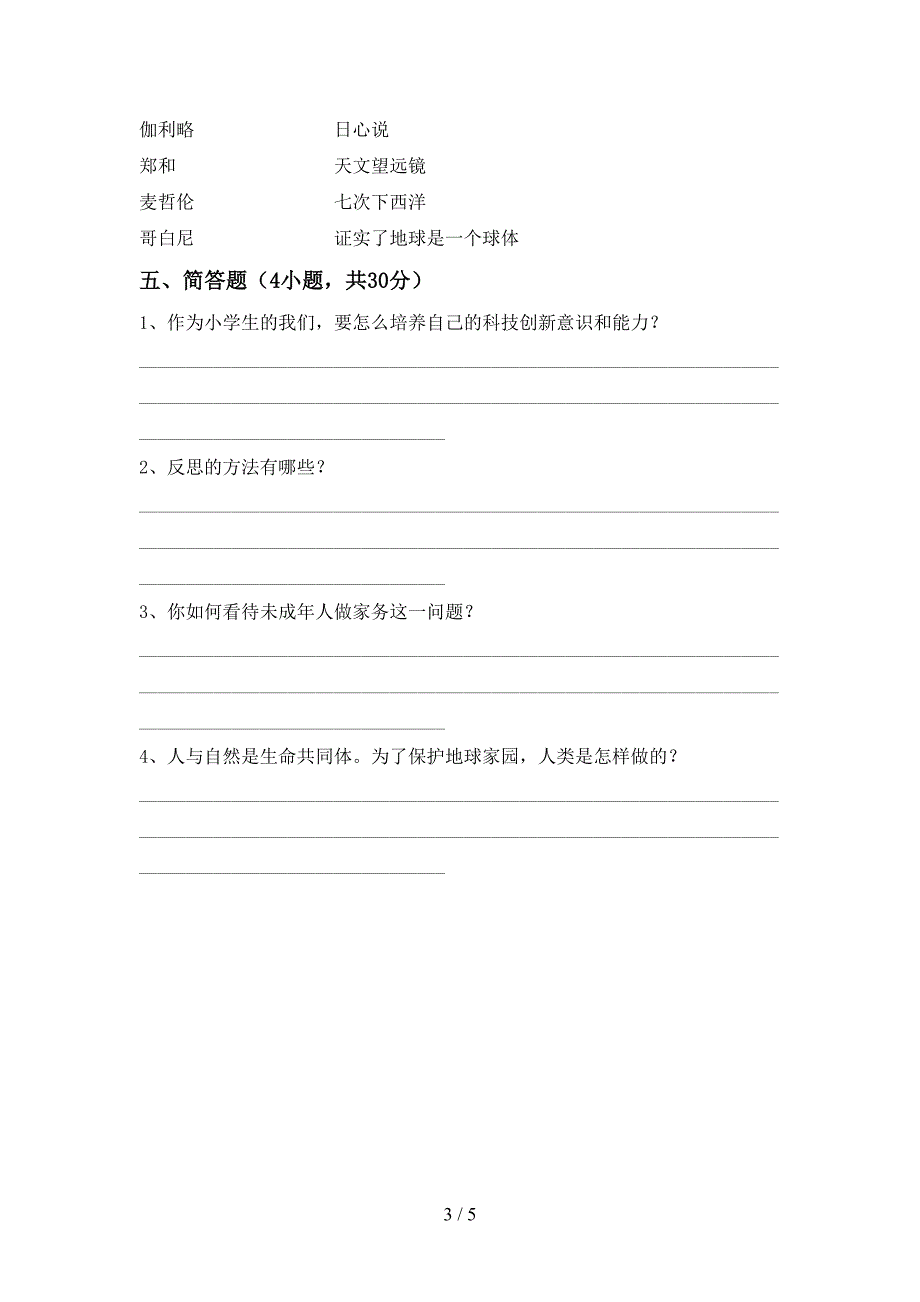 伽利略　　　　　　　日心说
郑和　　　　　　　　天文望远镜
麦哲伦　　　　　　　七次下西洋
哥白尼　　　　　　　证实了地球是一个球体

五、简答题（4小题，共30分）

1、作为小学生的我们，要怎么培养自己的科技创新意识和能力？

2、反思的方法有哪些？

3、你如何看待未成年人做家务这一问题？

4、人与自然是生命共同体。为了保护地球家园，人类是怎样做的？

3 / 5